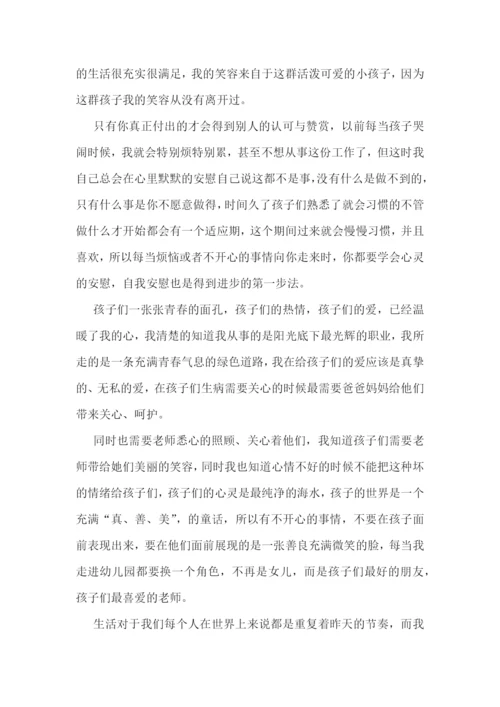 的生活很充实很满足，我的笑容来自于这群活泼可爱的小孩子，因为这群孩子我的笑容从没有离开过。

只有你真正付出的才会得到别人的认可与赞赏，以前每当孩子哭闹时候，我就会特别烦特别累，甚至不想从事这份工作了，但这时我自己总会在心里默默的安慰自己说这都不是事，没有什么是做不到的，只有什么事是你不愿意做得，时间久了孩子们熟悉了就会习惯的不管做什么才开始都会有一个适应期，这个期间过来就会慢慢习惯，并且喜欢，所以每当烦恼或者不开心的事情向你走来时，你都要学会心灵的安慰，自我安慰也是得到进步的第一步法。

孩子们一张张青春的面孔，孩子们的热情，孩子们的爱，已经温暖了我的心，我清楚的知道我从事的是阳光底下最光辉的职业，我所走的是一条充满青春气息的绿色道路，我在给孩子们的爱应该是真挚的、无私的爱，在孩子们生病需要关心的时候最需要爸爸妈妈给他们带来关心、呵护。

同时也需要老师悉心的照顾、关心着他们，我知道孩子们需要老师带给她们美丽的笑容，同时我也知道心情不好的时候不能把这种坏的情绪给孩子们，孩子们的心灵是最纯净的海水，孩子的世界是一个充满“真、善、美”，的童话，所以有不开心的事情，不要在孩子面前表现出来，要在他们面前展现的是一张善良充满微笑的脸，每当我走进幼儿园都要换一个角色，不再是女儿，而是孩子们最好的朋友，孩子们最喜爱的老师。

生活对于我们每个人在世界上来说都是重复着昨天的节奏，而我